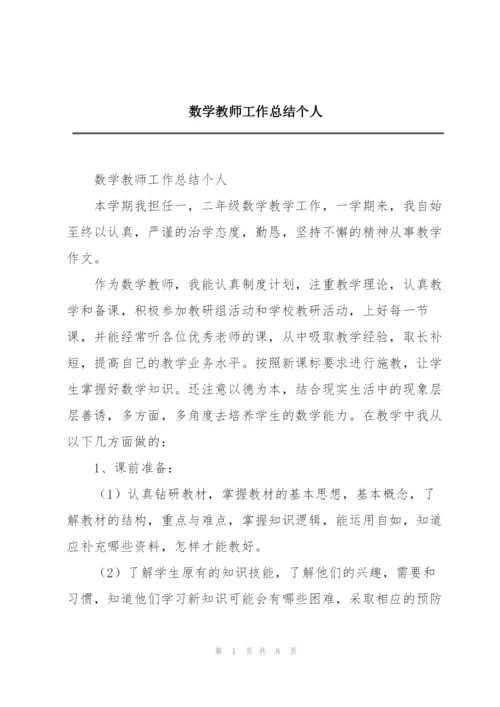 数学教师工作总结个人

数学教师工作总结个人

本学期我担任一，二年级数学教学工作，一学期来，我自始至终以认真，严谨的治学态度，勤恳，坚持不懈的精神从事教学作文。

作为数学教师，我能认真制度计划，注重教学理论，认真教学和备课，积极参加教研组活动和学校教研活动，上好每一节课，并能经常听各位优秀老师的课，从中吸取教学经验，取长补短，提高自己的教学业务水平。按照新课标要求进行施教，让学生掌握好数学知识。还注意以德为本，结合现实生活中的现象层层善诱，多方面，多角度去培养学生的数学能力。在教学中我从以下几方面做的：

1、课前准备：

（1）认真钻研教材，掌握教材的基本思想，基本概念，了解教材的结构，重点与难点，掌握知识逻辑，能运用自如，知道应补充哪些资料，怎样才能教好。

（2）了解学生原有的知识技能，了解他们的兴趣，需要和习惯，知道他们学习新知识可能会有哪些困难，采取相应的预防

第 1 页 共 8 页